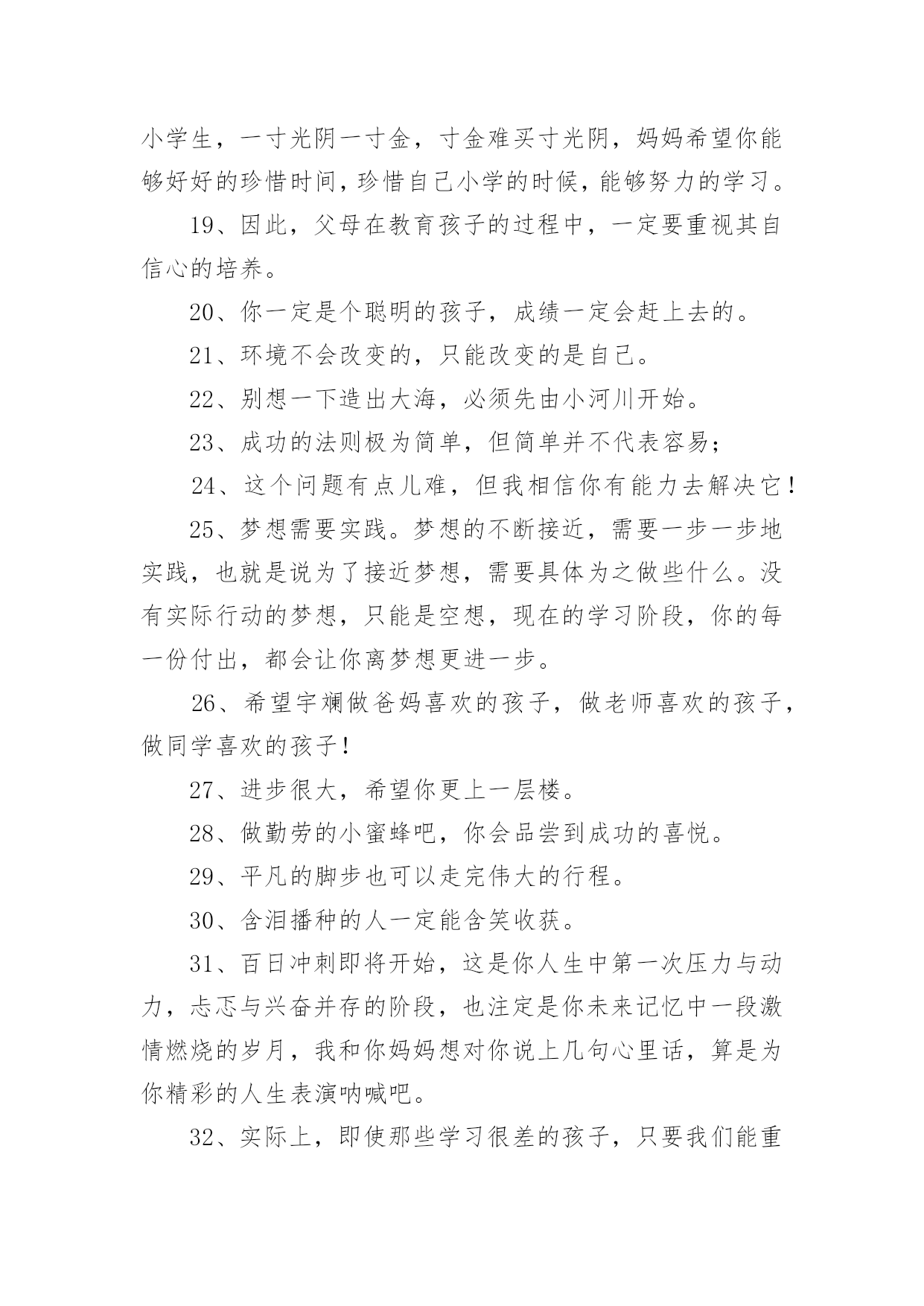 小学生，一寸光阴一寸金，寸金难买寸光阴，妈妈希望你能够好好的珍惜时间，珍惜自己小学的时候，能够努力的学习。

19、因此，父母在教育孩子的过程中，一定要重视其自信心的培养。

20、你一定是个聪明的孩子，成绩一定会赶上去的。

21、环境不会改变的，只能改变的是自己。

22、别想一下造出大海，必须先由小河川开始。

23、成功的法则极为简单，但简单并不代表容易；

24、这个问题有点儿难，但我相信你有能力去解决它！

25、梦想需要实践。梦想的不断接近，需要一步一步地实践，也就是说为了接近梦想，需要具体为之做些什么。没有实际行动的梦想，只能是空想，现在的学习阶段，你的每一份付出，都会让你离梦想更进一步。

26、希望宇斓做爸妈喜欢的孩子，做老师喜欢的孩子，做同学喜欢的孩子！

27、进步很大，希望你更上一层楼。

28、做勤劳的小蜜蜂吧，你会品尝到成功的喜悦。

29、平凡的脚步也可以走完伟大的行程。

30、含泪播种的人一定能含笑收获。

31、百日冲刺即将开始，这是你人生中第一次压力与动力，忐忑与兴奋并存的阶段，也注定是你未来记忆中一段激情燃烧的岁月，我和你妈妈想对你说上几句心里话，算是为你精彩的人生表演呐喊吧。

32、实际上，即使那些学习很差的孩子，只要我们能重